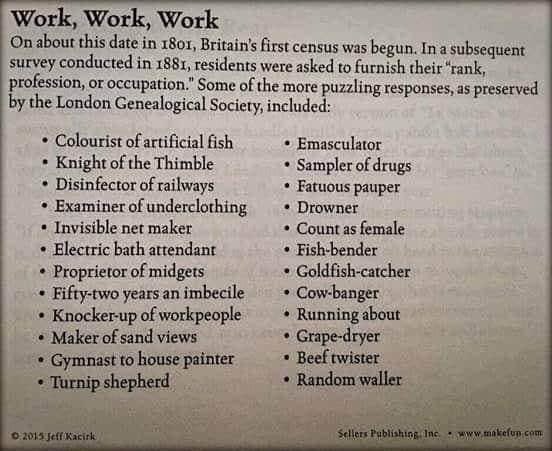 Work, Work, Work

On about this date in 1801, Britain's first census was begun. In a subsequent survey conducted in 1881, residents were asked to furnish their "rank, profession, or occupation." Some of the more puzzling responses, as preserved by the London Genealogical Society, included:

• Colourist of artificial fish
• Knight of the Thimble
• Disinfector of railways
• Examiner of underclothing
• Invisible net maker
• Electric bath attendant
• Proprietor of midgets
• Fifty-two years an imbecile
• Knocker-up of workpeople
• Maker of sand views
• Gymnast to house painter
• Turnip shepherd

• Emasculator
• Sampler of drugs
• Fatuous pauper
• Drowner
• Count as female
• Fish-bender
• Goldfish-catcher
• Cow-banger
• Running about
• Grape-dryer
• Beef twister
• Random waller

© 2015 Jeff Kacirk

Sellers Publishing, Inc. • www.makefun.com